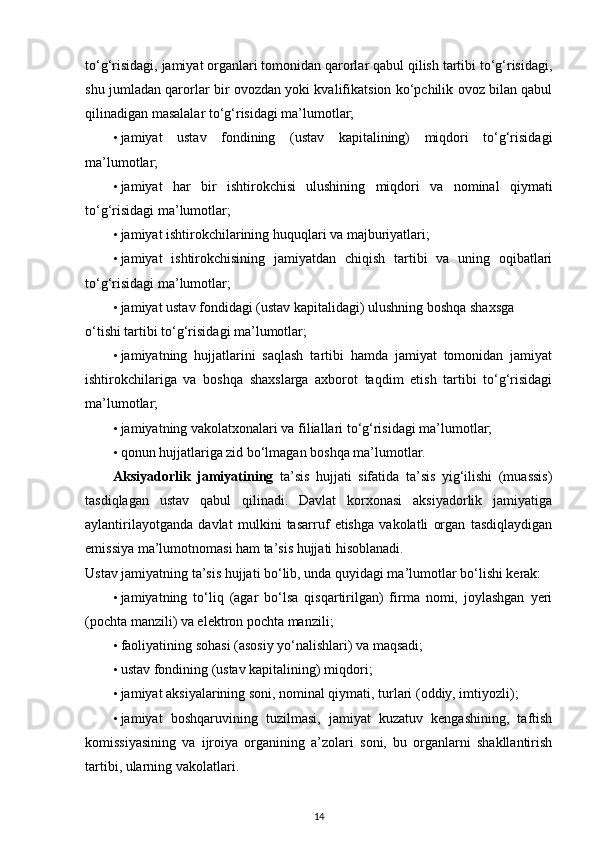 to‘g‘risidagi, jamiyat organlari tomonidan qarorlar qabul qilish tartibi to‘g‘risidagi, shu jumladan qarorlar bir ovozdan yoki kvalifikatsion ko‘pchilik ovoz bilan qabul qilinadigan masalalar to‘g‘risidagi ma’lumotlar;

• jamiyat ustav fondining (ustav kapitalining) miqdori to‘g‘risidagi ma’lumotlar;

• jamiyat har bir ishtirokchisi ulushining miqdori va nominal qiymati to‘g‘risidagi ma’lumotlar;

• jamiyat ishtirokchilarining huquqlari va majburiyatlari;

• jamiyat ishtirokchisining jamiyatdan chiqish tartibi va uning oqibatlari to‘g‘risidagi ma’lumotlar;

• jamiyat ustav fondidagi (ustav kapitalidagi) ulushning boshqa shaxsga o‘tishi tartibi to‘g‘risidagi ma’lumotlar;

• jamiyatning hujjatlarini saqlash tartibi hamda jamiyat tomonidan jamiyat ishtirokchilariga va boshqa shaxslarga axborot taqdim etish tartibi to‘g‘risidagi ma’lumotlar;

• jamiyatning vakolatxonalari va filiallari to‘g‘risidagi ma’lumotlar;

• qonun hujjatlariga zid bo‘lmagan boshqa ma’lumotlar.

Aksiyadorlik jamiyatining ta’sis hujjati sifatida ta’sis yig‘ilishi (muassis) tasdiqlagan ustav qabul qilinadi. Davlat korxonasi aksiyadorlik jamiyatiga aylantirilayotganda davlat mulkini tasarruf etishga vakolatli organ tasdiqlaydigan emissiya ma’lumotnomasi ham ta’sis hujjati hisoblanadi.
Ustav jamiyatning ta’sis hujjati bo‘lib, unda quyidagi ma’lumotlar bo‘lishi kerak:

• jamiyatning to‘liq (agar bo‘lsa qisqartirilgan) firma nomi, joylashgan yeri (pochta manzili) va elektron pochta manzili;

• faoliyatining sohasi (asosiy yo‘nalishlari) va maqsadi;

• ustav fondining (ustav kapitalining) miqdori;

• jamiyat aksiyalarining soni, nominal qiymati, turlari (oddiy, imtiyozli);

• jamiyat boshqaruvining tuzilmasi, jamiyat kuzatuv kengashining, taftish komissiyasining va ijroiya organining a’zolari soni, bu organlarni shakllantirish tartibi, ularning vakolatlari.

14